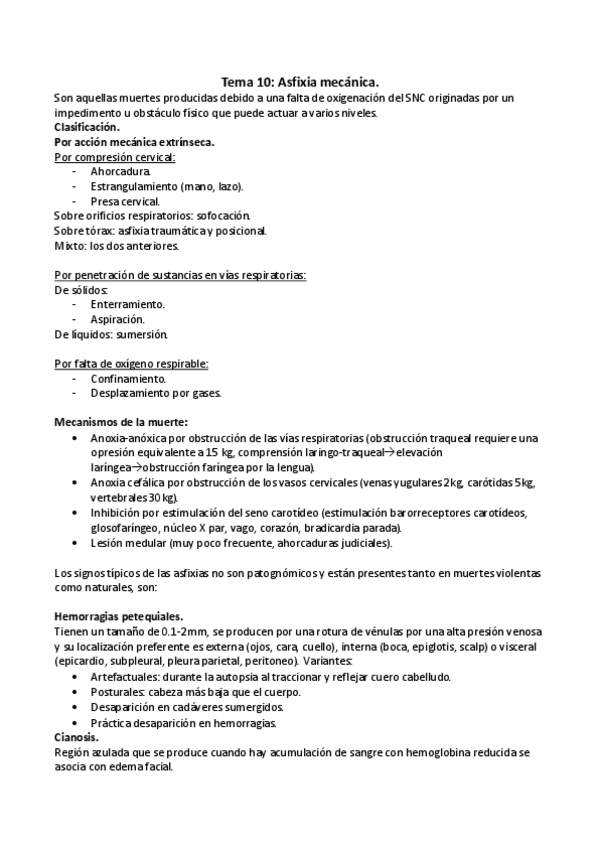 Tema 10: Asfixia mecánica.

Son aquellas muertes producidas debido a una falta de oxigenación del SNC originadas por un impedimento u obstáculo físico que puede actuar a varios niveles.
Clasificación.
Por acción mecánica extrínseca.
Por compresión cervical:
- Ahorcadura.
- Estrangulamiento (mano, lazo).
- Presa cervical.
Sobre orificios respiratorios: sofocación.
Sobre tórax: asfixia traumática y posicional.
Mixto: los dos anteriores.

Por penetración de sustancias en vías respiratorias:
De sólidos:
- Enterramiento.
- Aspiración.
De líquidos: sumersión.

Por falta de oxígeno respirable:
- Confinamiento.
- Desplazamiento por gases.

Mecanismos de la muerte:
• Anoxia-anóxica por obstrucción de las vías respiratorias (obstrucción traqueal requiere una opresión equivalente a 15 kg, comprensión laringo-traqueal→elevación laríngea→obstrucción faríngea por la lengua).
• Anoxia cefálica por obstrucción de los vasos cervicales (venas yugulares 2kg, carótidas 5kg, vertebrales 30 kg).
• Inhibición por estimulación del seno carotídeo (estimulación barorreceptores carotídeos, glosofaríngeo, núcleo X par, vago, corazón, bradicardia parada).
• Lesión medular (muy poco frecuente, ahorcaduras judiciales).

Los signos típicos de las asfixias no son patognómicos y están presentes tanto en muertes violentas como naturales, son:

Hemorragias petequiales.
Tienen un tamaño de 0.1-2mm, se producen por una rotura de vénulas por una alta presión venosa y su localización preferente es externa (ojos, cara, cuello), interna (boca, epiglotis, scalp) o visceral (epicardio, subpleural, pleura parietal, peritoneo). Variantes:
• Artefactuales: durante la autopsia al traccionar y reflejar cuero cabelludo.
• Posturales: cabeza más baja que el cuerpo.
• Desaparición en cadáveres sumergidos.
• Práctica desaparición en hemorragias.
Cianosis.
Región azulada que se produce cuando hay acumulación de sangre con hemoglobina reducida se asocia con edema facial.